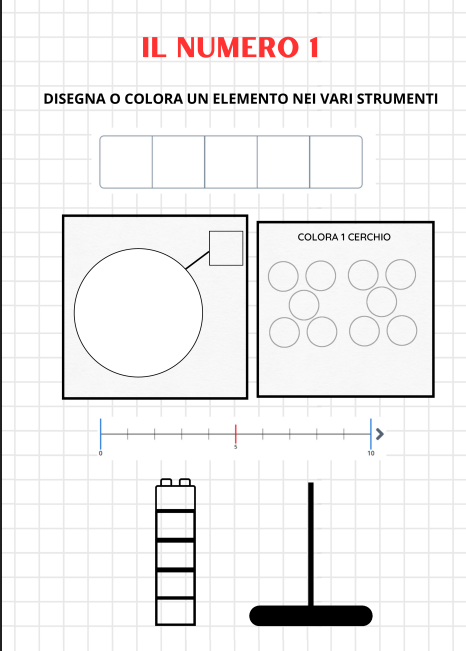 IL NUMERO 1

DISEGNA O COLORA UN ELEMENTO NEI VARI STRUMENTI

COLORA 1 CERCHIO

0
5
10